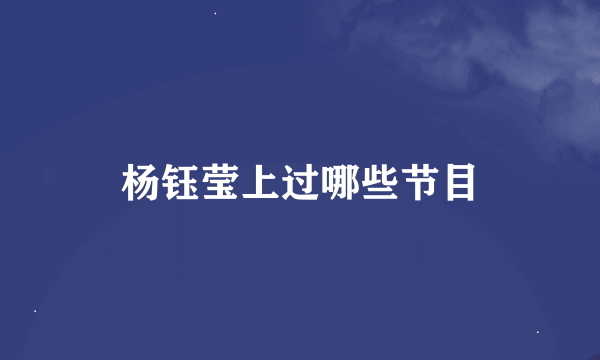 杨钰莹上过哪些节目